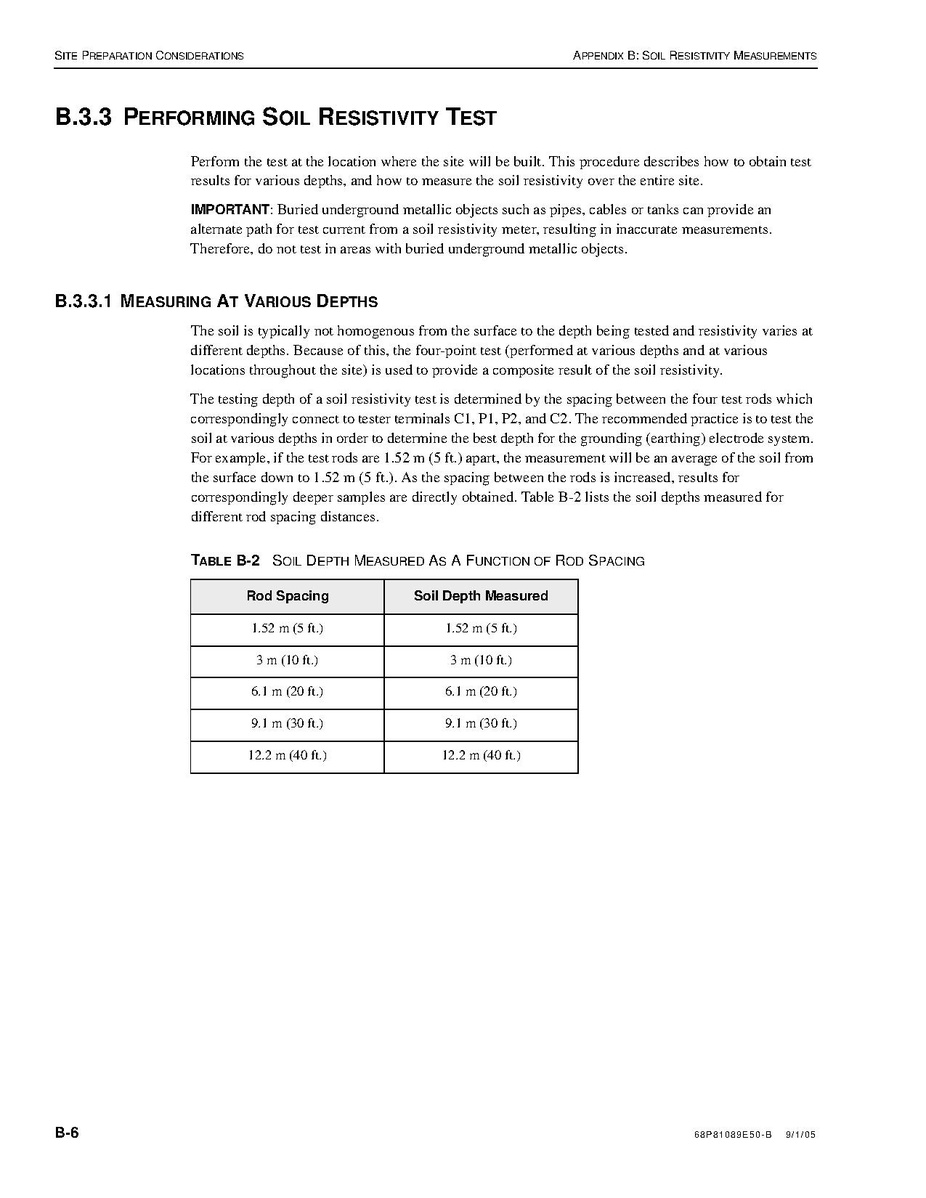 SITE PREPARATION CONSIDERATIONS

APPENDIX B: SOIL RESISTIVITY MEASUREMENTS

B.3.3 PERFORMING SOIL RESISTIVITY TEST

Perform the test at the location where the site will be built. This procedure describes how to obtain test results for various depths, and how to measure the soil resistivity over the entire site.

IMPORTANT: Buried underground metallic objects such as pipes, cables or tanks can provide an alternate path for test current from a soil resistivity meter, resulting in inaccurate measurements. Therefore, do not test in areas with buried underground metallic objects.

B.3.3.1 MEASURING AT VARIOUS DEPTHS

The soil is typically not homogenous from the surface to the depth being tested and resistivity varies at different depths. Because of this, the four-point test (performed at various depths and at various locations throughout the site) is used to provide a composite result of the soil resistivity.

The testing depth of a soil resistivity test is determined by the spacing between the four test rods which correspondingly connect to tester terminals C1, P1, P2, and C2. The recommended practice is to test the soil at various depths in order to determine the best depth for the grounding (earthing) electrode system. For example, if the test rods are 1.52 m (5 ft.) apart, the measurement will be an average of the soil from the surface down to 1.52 m (5 ft.). As the spacing between the rods is increased, results for correspondingly deeper samples are directly obtained. Table B-2 lists the soil depths measured for different rod spacing distances.

TABLE B-2 SOIL DEPTH MEASURED AS A FUNCTION OF ROD SPACING

| Rod Spacing | Soil Depth Measured |
|---|---|
| 1.52 m (5 ft.) | 1.52 m (5 ft.) |
| 3 m (10 ft.) | 3 m (10 ft.) |
| 6.1 m (20 ft.) | 6.1 m (20 ft.) |
| 9.1 m (30 ft.) | 9.1 m (30 ft.) |
| 12.2 m (40 ft.) | 12.2 m (40 ft.) |

B-6

68P81089E50-B 9/1/05